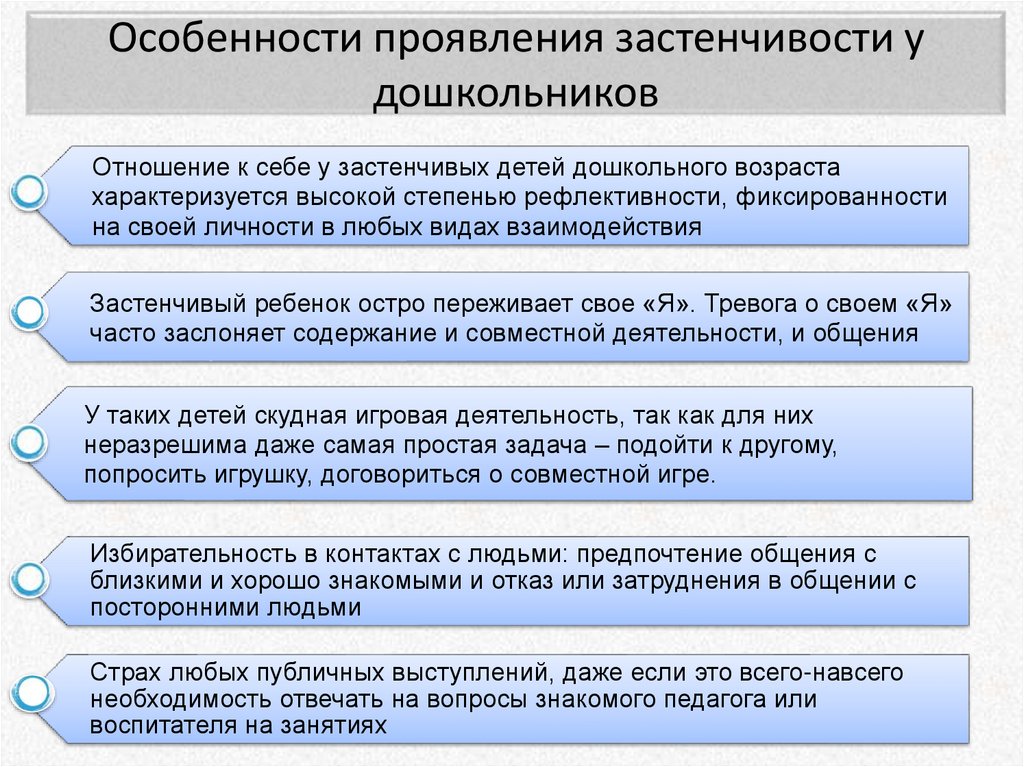 Особенности проявления застенчивости у дошкольников

Отношение к себе у застенчивых детей дошкольного возраста характеризуется высокой степенью рефлективности, фиксированности на своей личности в любых видах взаимодействия

Застенчивый ребенок остро переживает свое «Я». Тревога о своем «Я» часто заслоняет содержание и совместной деятельности, и общения

У таких детей скудная игровая деятельность, так как для них неразрешима даже самая простая задача – подойти к другому, попросить игрушку, договориться о совместной игре.

Избирательность в контактах с людьми: предпочтение общения с близкими и хорошо знакомыми и отказ или затруднения в общении с посторонними людьми

Страх любых публичных выступлений, даже если это всего-навсего необходимость отвечать на вопросы знакомого педагога или воспитателя на занятиях